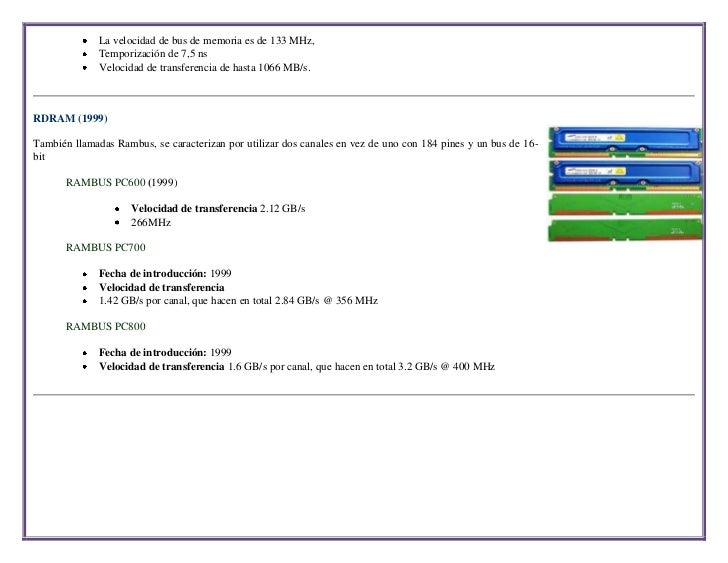 - La velocidad de bus de memoria es de 133 MHz,
- Temporización de 7,5 ns
- Velocidad de transferencia de hasta 1066 MB/s.

RDRAM (1999)

También llamadas Rambus, se caracterizan por utilizar dos canales en vez de uno con 184 pines y un bus de 16-bit

RAMBUS PC600 (1999)

- Velocidad de transferencia 2.12 GB/s
- 266MHz

RAMBUS PC700

- Fecha de introducción: 1999
- Velocidad de transferencia
- 1.42 GB/s por canal, que hacen en total 2.84 GB/s @ 356 MHz

RAMBUS PC800

- Fecha de introducción: 1999
- Velocidad de transferencia 1.6 GB/s por canal, que hacen en total 3.2 GB/s @ 400 MHz